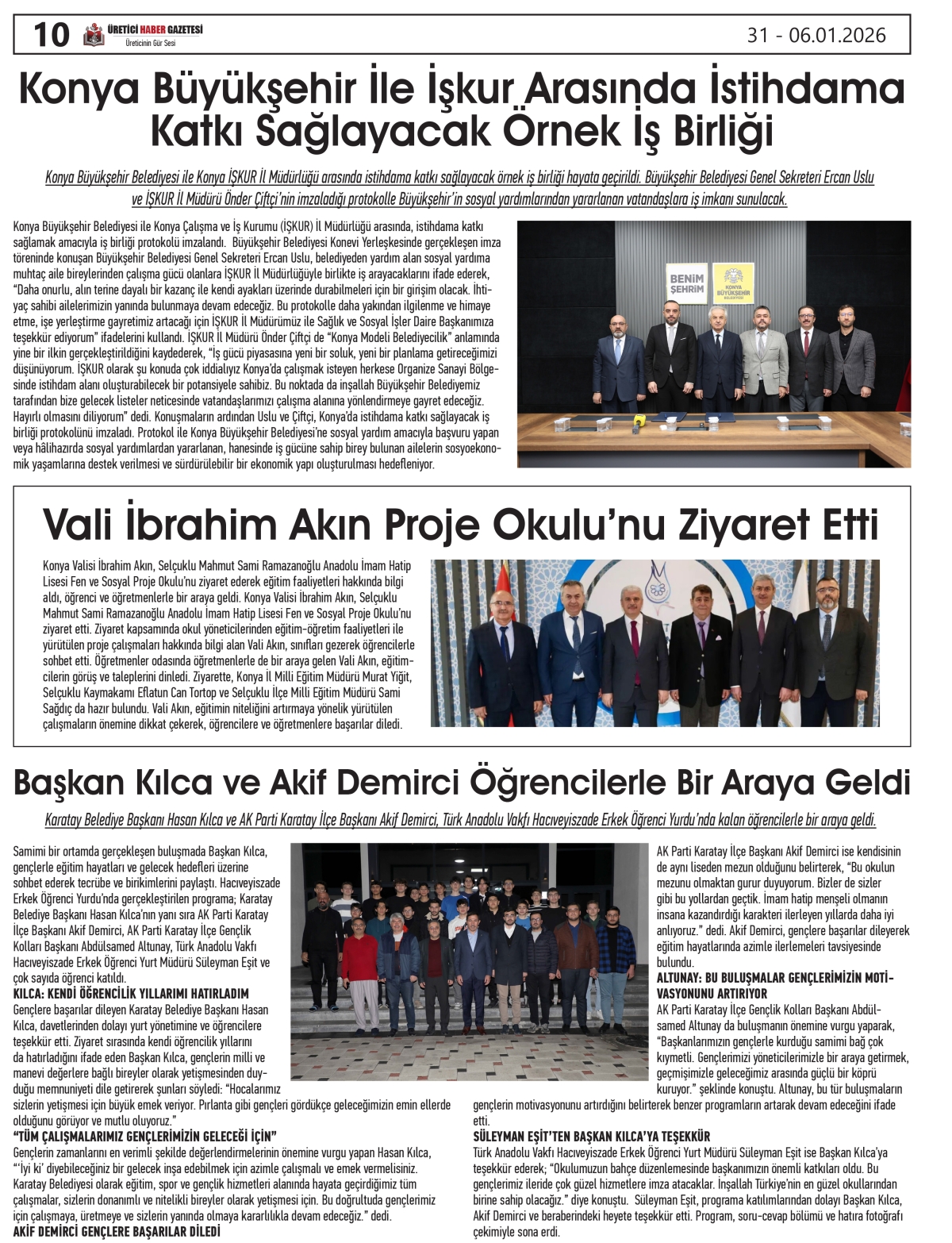 10 ÜRETİCİ HABER GAZETESİ Üreticinin Gür Sesi 31 - 06.01.2026

Konya Büyükşehir İle İşkur Arasında İstihdama Katkı Sağlayacak Örnek İş Birliği

Konya Büyükşehir Belediyesi ile Konya İŞKUR İl Müdürlüğü arasında istihdama katkı sağlayacak örnek iş birliği hayata geçirildi. Büyükşehir Belediyesi Genel Sekreteri Ercan Uslu ve İŞKUR İl Müdürü Önder Çiftçi'nin imzaladığı protokolle Büyükşehir'in sosyal yardımlarından yararlanan vatandaşlara iş imkanı sunulacak.

Konya Büyükşehir Belediyesi ile Konya Çalışma ve İş Kurumu (İŞKUR) İl Müdürlüğü arasında, istihdama katkı sağlamak amacıyla iş birliği protokolü imzalandı. Büyükşehir Belediyesi Konevi Yerleşkesinde gerçekleşen imza töreninde konuşan Büyükşehir Belediyesi Genel Sekreteri Ercan Uslu, belediyeden yardım alan sosyal yardıma muhtaç aile bireylerinden çalışma gücü olanlara İŞKUR İl Müdürlüğüyle birlikte iş arayacaklarını ifade ederek, "Daha onurlu, alın terine dayalı bir kazanç ile kendi ayakları üzerinde durabilmeleri için bir girişim olacak. İhtiyaç sahibi ailelerimizin yanında bulunmaya devam edeceğiz. Bu protokolle daha yakından ilgilenme ve himaye etme, işe yerleştirme gayretimiz artacağı için İŞKUR İl Müdürümüz ile Sağlık ve Sosyal İşler Daire Başkanımıza teşekkür ediyorum" ifadelerini kullandı. İŞKUR İl Müdürü Önder Çiftçi de "Konya Modeli Belediyecilik" anlamında yine bir ilkin gerçekleştirildiğini kaydederek, "İş gücü piyasasına yeni bir soluk, yeni bir planlama getireceğimizi düşünüyorum. İŞKUR olarak şu konuda çok iddialıyız Konya'da çalışmak isteyen herkese Organize Sanayi Bölgesinde istihdam alanı oluşturabilecek bir potansiyele sahibiz. Bu noktada da inşallah Büyükşehir Belediyemiz tarafından bize gelecek listeler neticesinde vatandaşlarımızı çalışma alanına yönlendirmeye gayret edeceğiz. Hayırlı olmasını diliyorum" dedi. Konuşmaların ardından Uslu ve Çiftçi, Konya'da istihdama katkı sağlayacak iş birliği protokolünü imzaladı. Protokol ile Konya Büyükşehir Belediyesi'ne sosyal yardım amacıyla başvuru yapan veya hâlihazırda sosyal yardımlardan yararlanan, hanesinde iş gücüne sahip birey bulunan ailelerin sosyoekonomik yaşamlarına destek verilmesi ve sürdürülebilir bir ekonomik yapı oluşturulması hedefleniyor.

BENİM ŞEHRİM KONYA BÜYÜKŞEHİR BELEDİYESİ

Vali İbrahim Akın Proje Okulu'nu Ziyaret Etti

Konya Valisi İbrahim Akın, Selçuklu Mahmut Sami Ramazanoğlu Anadolu İmam Hatip Lisesi Fen ve Sosyal Proje Okulu'nu ziyaret ederek eğitim faaliyetleri hakkında bilgi aldı, öğrenci ve öğretmenlerle bir araya geldi. Konya Valisi İbrahim Akın, Selçuklu Mahmut Sami Ramazanoğlu Anadolu İmam Hatip Lisesi Fen ve Sosyal Proje Okulu'nu ziyaret etti. Ziyaret kapsamında okul yöneticilerinden eğitim-öğretim faaliyetleri ile yürütülen proje çalışmaları hakkında bilgi alan Vali Akın, sınıfları gezerek öğrencilerle sohbet etti. Öğretmenler odasında öğretmenlerle de bir araya gelen Vali Akın, eğitimcilerin görüş ve taleplerini dinledi. Ziyarette, Konya İl Milli Eğitim Müdürü Murat Yiğit, Selçuklu Kaymakamı Eflatun Can Tortop ve Selçuklu İlçe Milli Eğitim Müdürü Sami Sağdıç da hazır bulundu. Vali Akın, eğitimin niteliğini artırmaya yönelik yürütülen çalışmaların önemine dikkat çekerek, öğrencilere ve öğretmenlere başarılar diledi.

Başkan Kılca ve Akif Demirci Öğrencilerle Bir Araya Geldi

Karatay Belediye Başkanı Hasan Kılca ve AK Parti Karatay İlçe Başkanı Akif Demirci, Türk Anadolu Vakfı Hacıveyiszade Erkek Öğrenci Yurdu'nda kalan öğrencilerle bir araya geldi.

Samimi bir ortamda gerçekleşen buluşmada Başkan Kılca, gençlerle eğitim hayatları ve gelecek hedefleri üzerine sohbet ederek tecrübe ve birikimlerini paylaştı. Hacıveyiszade Erkek Öğrenci Yurdu'nda gerçekleştirilen programa; Karatay Belediye Başkanı Hasan Kılca'nın yanı sıra AK Parti Karatay İlçe Başkanı Akif Demirci, AK Parti Karatay İlçe Gençlik Kolları Başkanı Abdülsamed Altunay, Türk Anadolu Vakfı Hacıveyiszade Erkek Öğrenci Yurt Müdürü Süleyman Eşit ve çok sayıda öğrenci katıldı.

KILCA: KENDİ ÖĞRENCİLİK YILLARIMI HATIRLADIM
Gençlere başarılar dileyen Karatay Belediye Başkanı Hasan Kılca, davetlerinden dolayı yurt yönetimine ve öğrencilere teşekkür etti. Ziyaret sırasında kendi öğrencilik yıllarını da hatırladığını ifade eden Başkan Kılca, gençlerin milli ve manevi değerlere bağlı bireyler olarak yetişmesinden duyduğu memnuniyeti dile getirerek şunları söyledi: "Hocalarımız sizlerin yetişmesi için büyük emek veriyor. Pırlanta gibi gençleri gördükçe geleceğimizin emin ellerde olduğunu görüyor ve mutlu oluyoruz."

"TÜM ÇALIŞMALARIMIZ GENÇLERİMİZİN GELECEĞİ İÇİN"
Gençlerin zamanlarını en verimli şekilde değerlendirmelerinin önemine vurgu yapan Hasan Kılca, "'İyi ki' diyebileceğiniz bir gelecek inşa edebilmek için azimle çalışmalı ve emek vermelisiniz. Karatay Belediyesi olarak eğitim, spor ve gençlik hizmetleri alanında hayata geçirdiğimiz tüm çalışmalar, sizlerin donanımlı ve nitelikli bireyler olarak yetişmesi için. Bu doğrultuda gençlerimiz için çalışmaya, üretmeye ve sizlerin yanında olmaya kararlılıkla devam edeceğiz." dedi.

AKİF DEMİRCİ GENÇLERE BAŞARILAR DİLEDİ
AK Parti Karatay İlçe Başkanı Akif Demirci ise kendisinin de aynı liseden mezun olduğunu belirterek, "Bu okulun mezunu olmaktan gurur duyuyorum. Bizler de sizler gibi bu yollardan geçtik. İmam hatip menşeli olmanın insana kazandırdığı karakteri ilerleyen yıllarda daha iyi anlıyoruz." dedi. Akif Demirci, gençlere başarılar dileyerek eğitim hayatlarında azimle ilerlemeleri tavsiyesinde bulundu.

ALTUNAY: BU BULUŞMALAR GENÇLERİMİZİN MOTİVASYONUNU ARTIRIYOR
AK Parti Karatay İlçe Gençlik Kolları Başkanı Abdülsamed Altunay da buluşmanın önemine vurgu yaparak, "Başkanlarımızın gençlerle kurduğu samimi bağ çok kıymetli. Gençlerimizi yöneticilerimizle bir araya getirmek, geçmişimizle geleceğimiz arasında güçlü bir köprü kuruyor." şeklinde konuştu. Altunay, bu tür buluşmaların gençlerin motivasyonunu artırdığını belirterek benzer programların artarak devam edeceğini ifade etti.

SÜLEYMAN EŞİT'TEN BAŞKAN KILCA'YA TEŞEKKÜR
Türk Anadolu Vakfı Hacıveyiszade Erkek Öğrenci Yurt Müdürü Süleyman Eşit ise Başkan Kılca'ya teşekkür ederek; "Okulumuzun bahçe düzenlemesinde başkanımızın önemli katkıları oldu. Bu gençlerimiz ileride çok güzel hizmetlere imza atacaklar. İnşallah Türkiye'nin en güzel okullarından birine sahip olacağız." diye konuştu. Süleyman Eşit, programa katılımlarından dolayı Başkan Kılca, Akif Demirci ve beraberindeki heyete teşekkür etti. Program, soru-cevap bölümü ve hatıra fotoğrafı çekimiyle sona erdi.